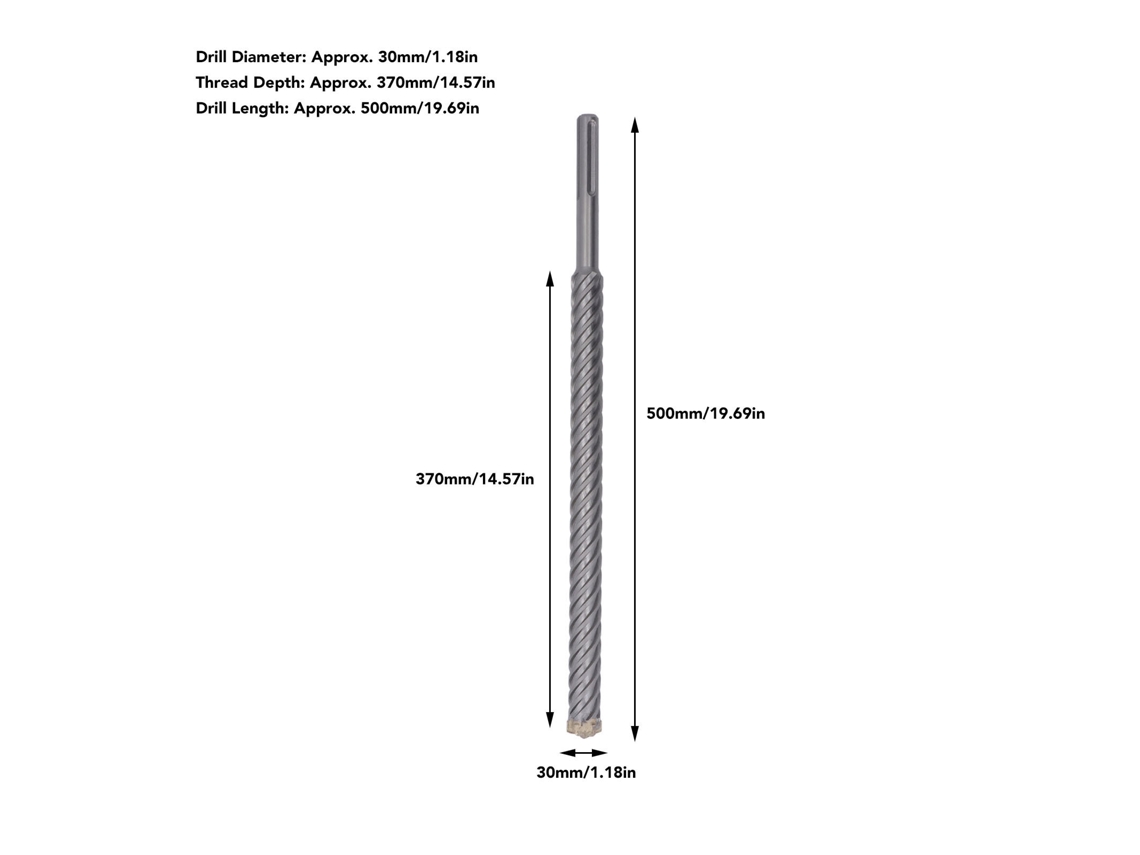 Drill Diameter: Approx. 30mm/1.18in
Thread Depth: Approx. 370mm/14.57in
Drill Length: Approx. 500mm/19.69in

500mm/19.69in

370mm/14.57in

30mm/1.18in